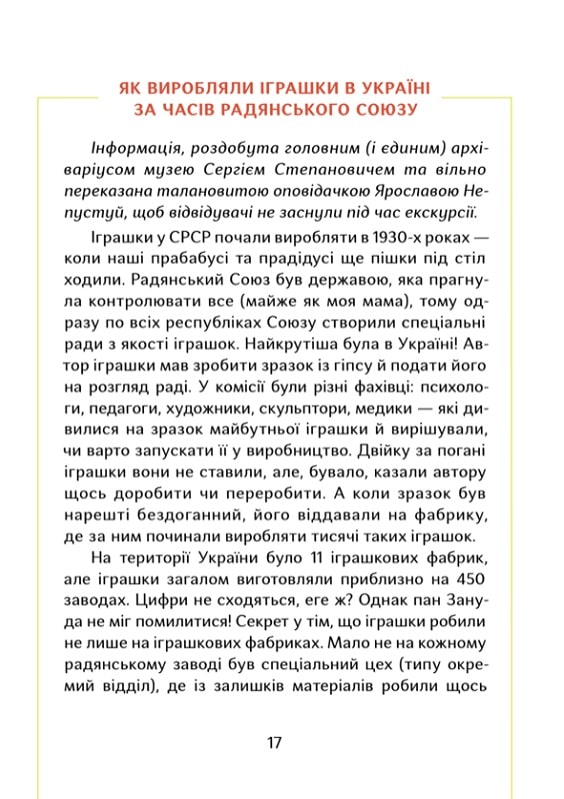 ЯК ВИРОБЛЯЛИ ІГРАШКИ В УКРАЇНІ ЗА ЧАСІВ РАДЯНСЬКОГО СОЮЗУ

Інформація, роздобута головним (і єдиним) архіваріусом музею Сергієм Степановичем та вільно переказана талановитою оповідачкою Ярославою Непустуй, щоб відвідувачі не заснули під час екскурсії.

Іграшки у СРСР почали виробляти в 1930-х роках — коли наші прабабусі та прадідусі ще пішки під стіл ходили. Радянський Союз був державою, яка прагнула контролювати все (майже як моя мама), тому одразу по всіх республіках Союзу створили спеціальні ради з якості іграшок. Найкрутіша була в Україні! Автор іграшки мав зробити зразок із гіпсу й подати його на розгляд раді. У комісії були різні фахівці: психологи, педагоги, художники, скульптори, медики — які дивилися на зразок майбутньої іграшки й вирішували, чи варто запускати її у виробництво. Двійку за погані іграшки вони не ставили, але, бувало, казали автору щось доробити чи переробити. А коли зразок був нарешті бездоганний, його віддавали на фабрику, де за ним починали виробляти тисячі таких іграшок.

На території України було 11 іграшкових фабрик, але іграшки загалом виготовляли приблизно на 450 заводах. Цифри не сходяться, еге ж? Однак пан Зануда не міг помилитися! Секрет у тім, що іграшки робили не лише на іграшкових фабриках. Мало не на кожному радянському заводі був спеціальний цех (типу окремий відділ), де із залишків матеріалів робили щось

17